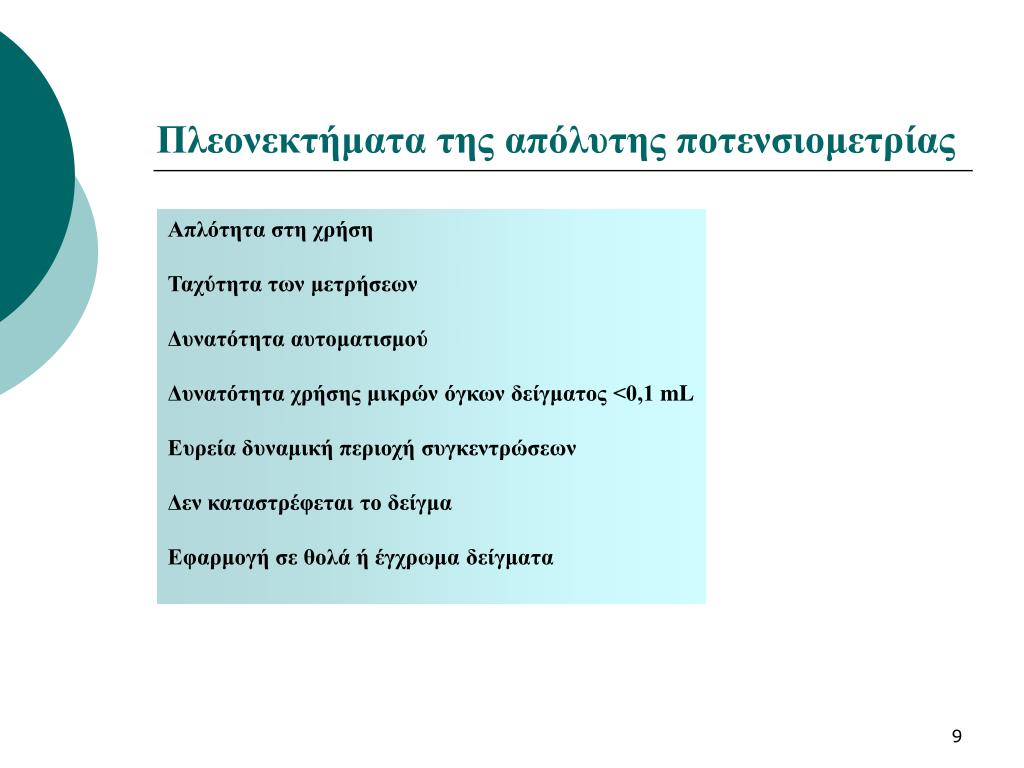 Πλεονεκτήματα της απόλυτης ποτενσιομετρίας

Απλότητα στη χρήση

Ταχύτητα των μετρήσεων

Δυνατότητα αυτοματισμού

Δυνατότητα χρήσης μικρών όγκων δείγματος <0,1 mL

Ευρεία δυναμική περιοχή συγκεντρώσεων

Δεν καταστρέφεται το δείγμα

Εφαρμογή σε θολά ή έγχρωμα δείγματα

9